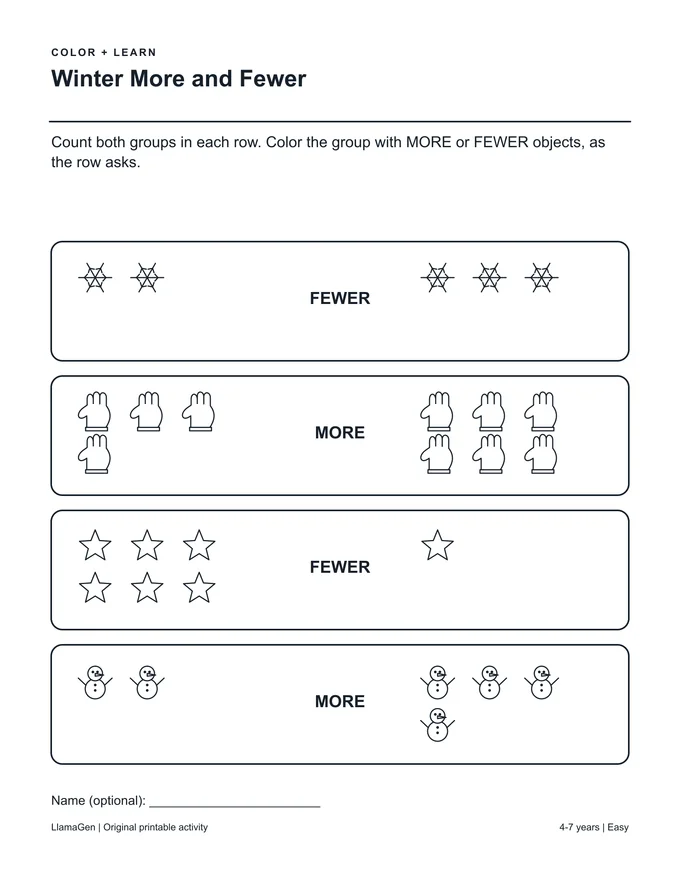 COLOR + LEARN

Winter More and Fewer

Count both groups in each row. Color the group with MORE or FEWER objects, as the row asks.

FEWER

MORE

FEWER

MORE

Name (optional): ____

LlamaGen | Original printable activity

4-7 years | Easy